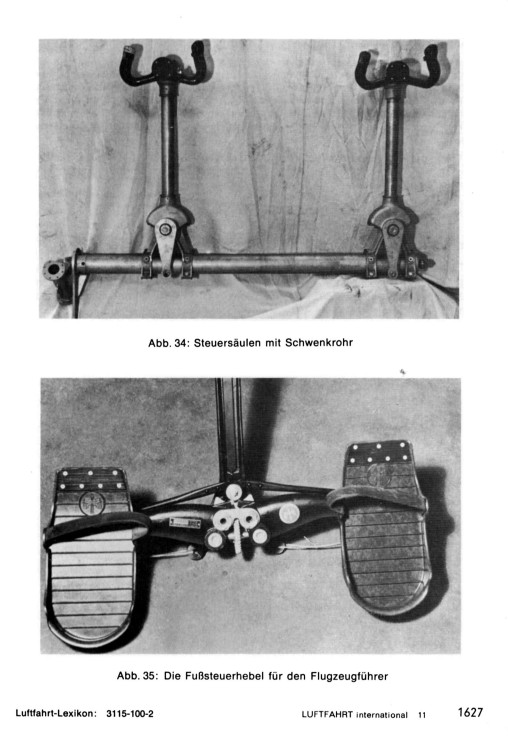 Abb. 34: Steuersäulen mit Schwenkrohr

Abb. 35: Die Fußsteuerhebel für den Flugzeugführer

Luftfahrt-Lexikon: 3115-100-2

LUFTFAHRT international 11

1627